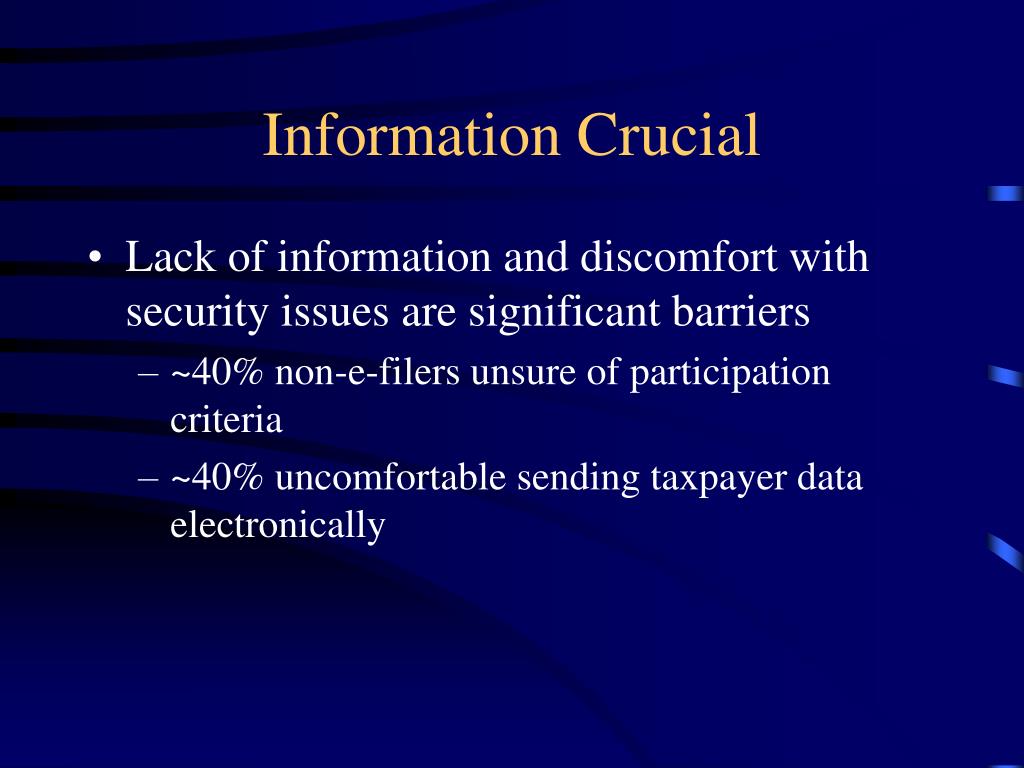 Information Crucial

• Lack of information and discomfort with security issues are significant barriers
– ~40% non-e-filers unsure of participation criteria
– ~40% uncomfortable sending taxpayer data electronically